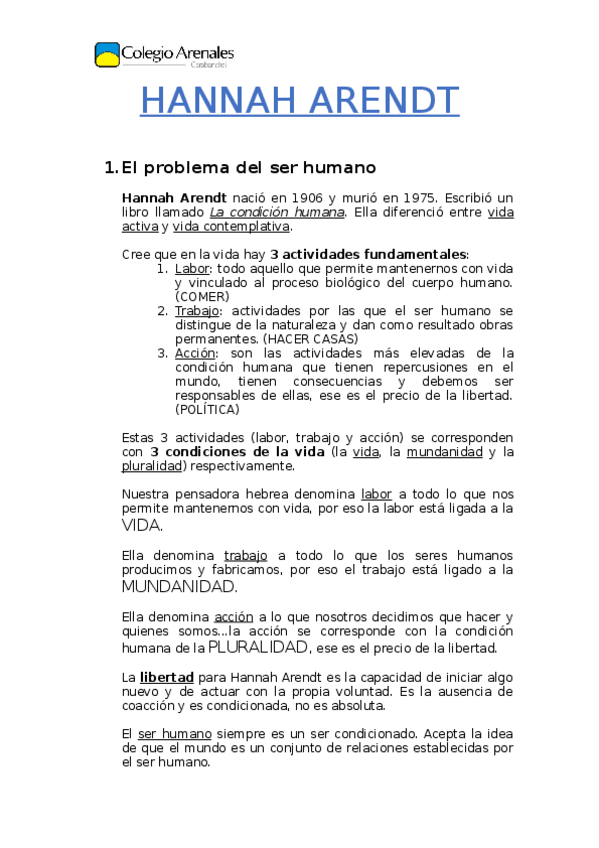 Colegio Arenales
Carabanchel

HANNAH ARENDT

1. El problema del ser humano

Hannah Arendt nació en 1906 y murió en 1975. Escribió un libro llamado La condición humana. Ella diferenció entre vida activa y vida contemplativa.

Cree que en la vida hay 3 actividades fundamentales:
1. Labor: todo aquello que permite mantenernos con vida y vinculado al proceso biológico del cuerpo humano. (COMER)
2. Trabajo: actividades por las que el ser humano se distingue de la naturaleza y dan como resultado obras permanentes. (HACER CASAS)
3. Acción: son las actividades más elevadas de la condición humana que tienen repercusiones en el mundo, tienen consecuencias y debemos ser responsables de ellas, ese es el precio de la libertad. (POLÍTICA)

Estas 3 actividades (labor, trabajo y acción) se corresponden con 3 condiciones de la vida (la vida, la mundanidad y la pluralidad) respectivamente.

Nuestra pensadora hebrea denomina labor a todo lo que nos permite mantenernos con vida, por eso la labor está ligada a la VIDA.

Ella denomina trabajo a todo lo que los seres humanos producimos y fabricamos, por eso el trabajo está ligado a la MUNDANIDAD.

Ella denomina acción a lo que nosotros decidimos que hacer y quienes somos...la acción se corresponde con la condición humana de la PLURALIDAD, ese es el precio de la libertad.

La libertad para Hannah Arendt es la capacidad de iniciar algo nuevo y de actuar con la propia voluntad. Es la ausencia de coacción y es condicionada, no es absoluta.

El ser humano siempre es un ser condicionado. Acepta la idea de que el mundo es un conjunto de relaciones establecidas por el ser humano.